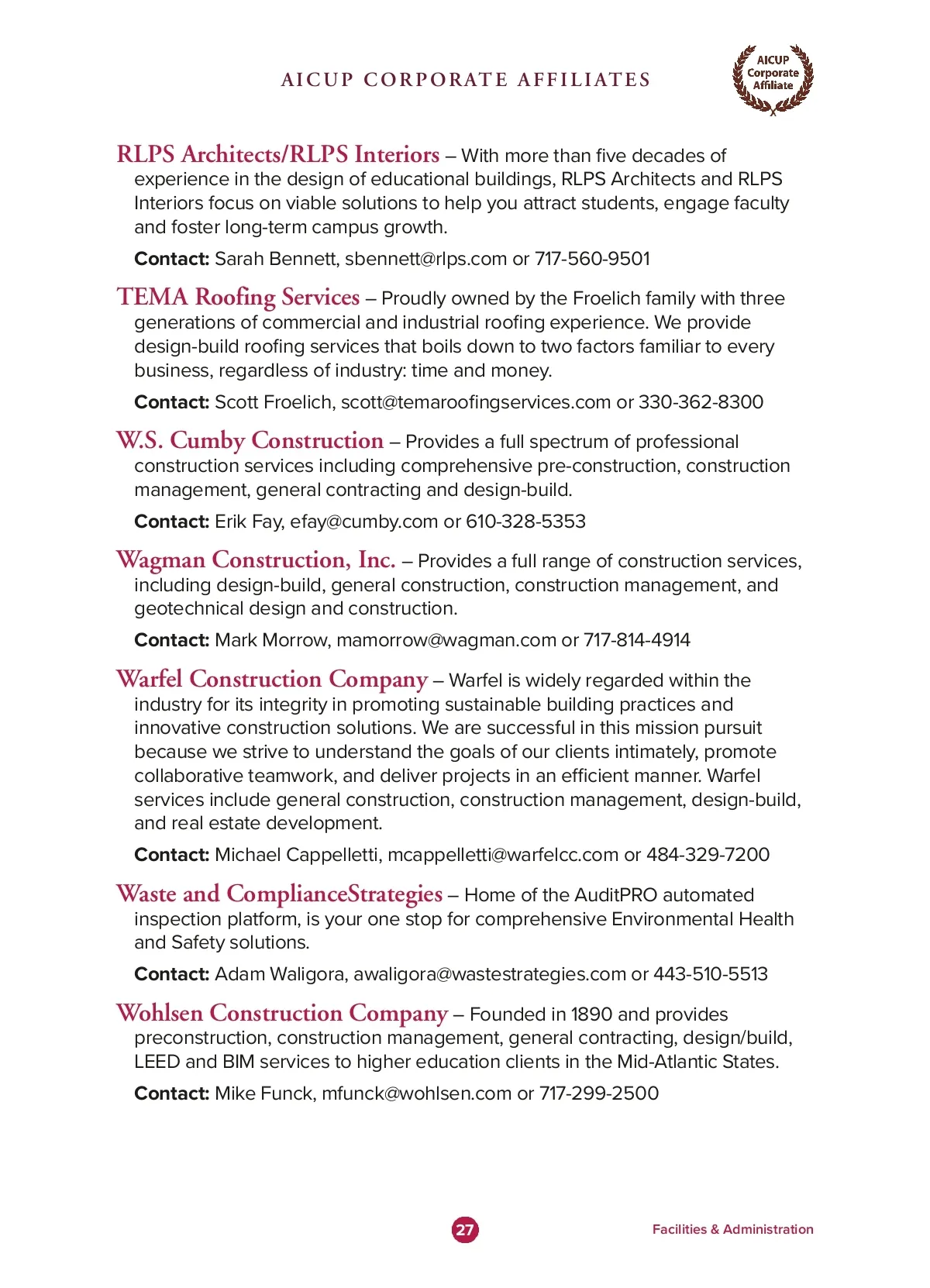 AICUP CORPORATE AFFILIATES

AICUP Corporate Affiliate

RLPS Architects/RLPS Interiors – With more than five decades of experience in the design of educational buildings, RLPS Architects and RLPS Interiors focus on viable solutions to help you attract students, engage faculty and foster long-term campus growth.

Contact: Sarah Bennett, sbennett@rlps.com or 717-560-9501

TEMA Roofing Services – Proudly owned by the Froelich family with three generations of commercial and industrial roofing experience. We provide design-build roofing services that boils down to two factors familiar to every business, regardless of industry: time and money.

Contact: Scott Froelich, scott@temaroofingservices.com or 330-362-8300

W.S. Cumby Construction – Provides a full spectrum of professional construction services including comprehensive pre-construction, construction management, general contracting and design-build.

Contact: Erik Fay, efay@cumby.com or 610-328-5353

Wagman Construction, Inc. – Provides a full range of construction services, including design-build, general construction, construction management, and geotechnical design and construction.

Contact: Mark Morrow, mamorrow@wagman.com or 717-814-4914

Warfel Construction Company – Warfel is widely regarded within the industry for its integrity in promoting sustainable building practices and innovative construction solutions. We are successful in this mission pursuit because we strive to understand the goals of our clients intimately, promote collaborative teamwork, and deliver projects in an efficient manner. Warfel services include general construction, construction management, design-build, and real estate development.

Contact: Michael Cappelletti, mcappelletti@warfelcc.com or 484-329-7200

Waste and ComplianceStrategies – Home of the AuditPRO automated inspection platform, is your one stop for comprehensive Environmental Health and Safety solutions.

Contact: Adam Waligora, awaligora@wastestrategies.com or 443-510-5513

Wohlsen Construction Company – Founded in 1890 and provides preconstruction, construction management, general contracting, design/build, LEED and BIM services to higher education clients in the Mid-Atlantic States.

Contact: Mike Funck, mfunck@wohlsen.com or 717-299-2500

27

Facilities & Administration